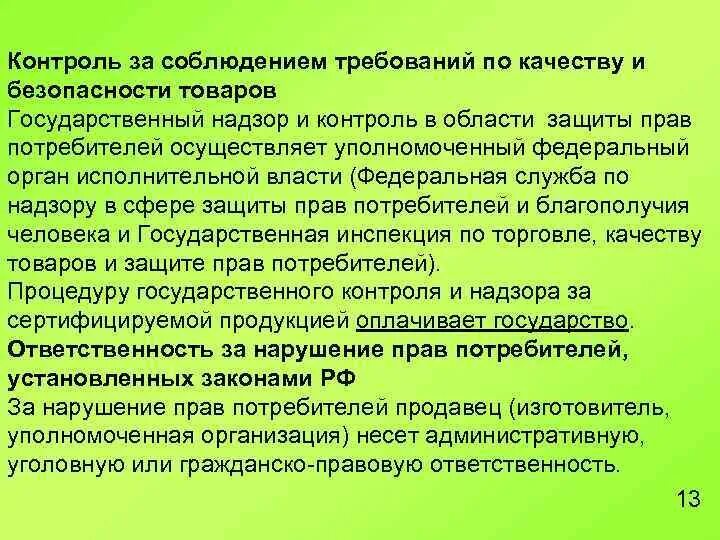 Контроль за соблюдением требований по качеству и безопасности товаров
Государственный надзор и контроль в области защиты прав потребителей осуществляет уполномоченный федеральный орган исполнительной власти (Федеральная служба по надзору в сфере защиты прав потребителей и благополучия человека и Государственная инспекция по торговле, качеству товаров и защите прав потребителей).
Процедуру государственного контроля и надзора за сертифицируемой продукцией оплачивает государство.
Ответственность за нарушение прав потребителей, установленных законами РФ
За нарушение прав потребителей продавец (изготовитель, уполномоченная организация) несет административную, уголовную или гражданско-правовую ответственность.

13